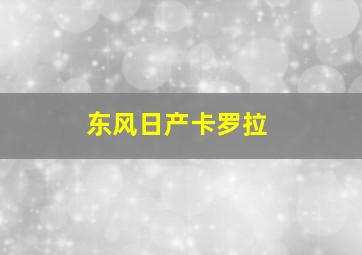 东风日产卡罗拉